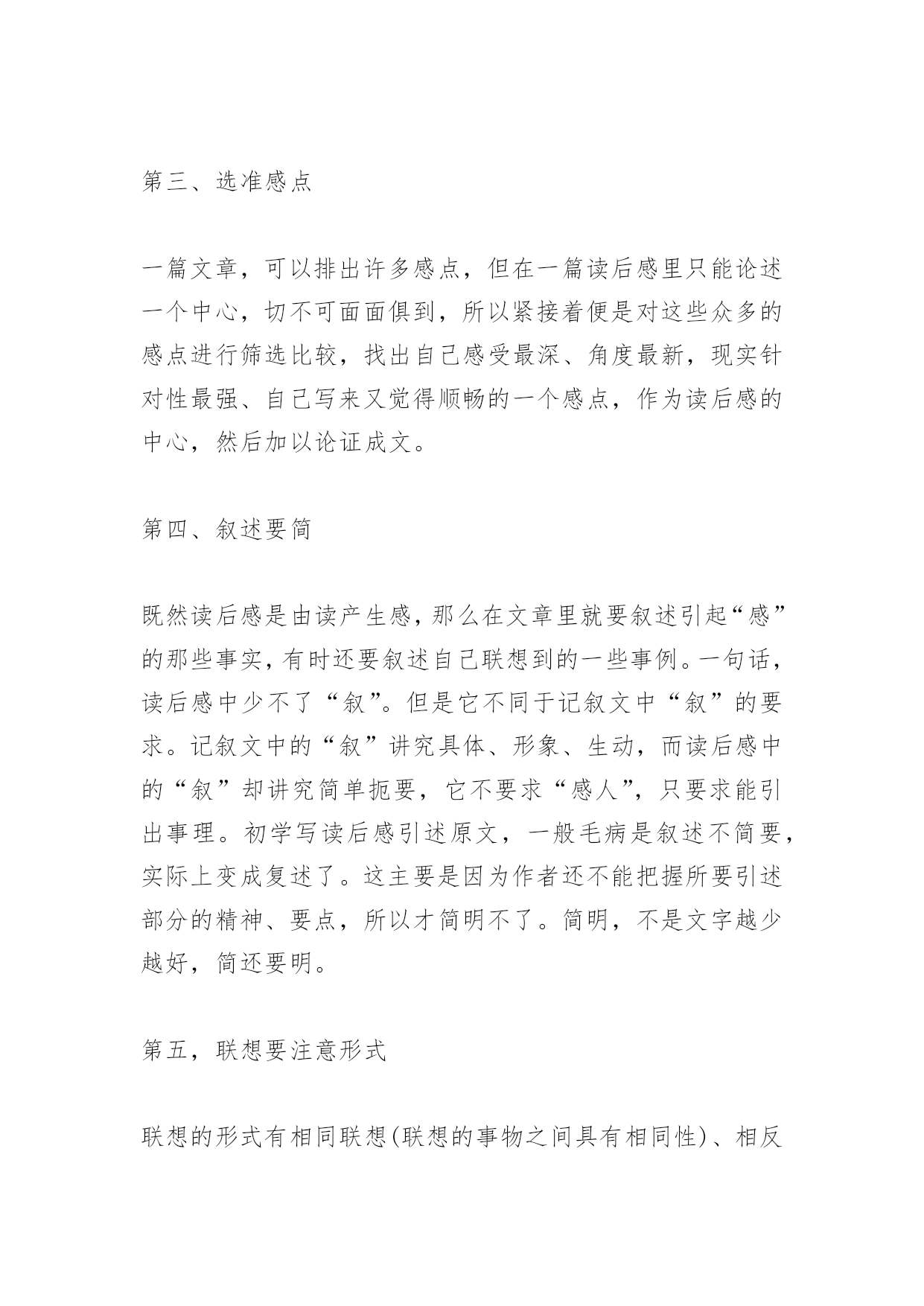 第三、选准感点

一篇文章，可以排出许多感点，但在一篇读后感里只能论述一个中心，切不可面面俱到，所以紧接着便是对这些众多的感点进行筛选比较，找出自己感受最深、角度最新，现实针对性最强、自己写来又觉得顺畅的一个感点，作为读后感的中心，然后加以论证成文。

第四、叙述要简

既然读后感是由读产生感，那么在文章里就要叙述引起“感”的那些事实，有时还要叙述自己联想到的一些事例。一句话，读后感中少不了“叙”。但是它不同于记叙文中“叙”的要求。记叙文中的“叙”讲究具体、形象、生动，而读后感中的“叙”却讲究简单扼要，它不要求“感人”，只要求能引出事理。初学写读后感引述原文，一般毛病是叙述不简要，实际上变成复述了。这主要是因为作者还不能把握所要引述部分的精神、要点，所以才简明不了。简明，不是文字越少越好，简还要明。

第五，联想要注意形式

联想的形式有相同联想(联想的事物之间具有相同性)、相反